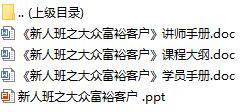 .. (上级目录)

《新人班之大众富裕客户》讲师手册.doc

《新人班之大众富裕客户》课程大纲.doc

《新人班之大众富裕客户》学员手册.doc

新人班之大众富裕客户 .ppt